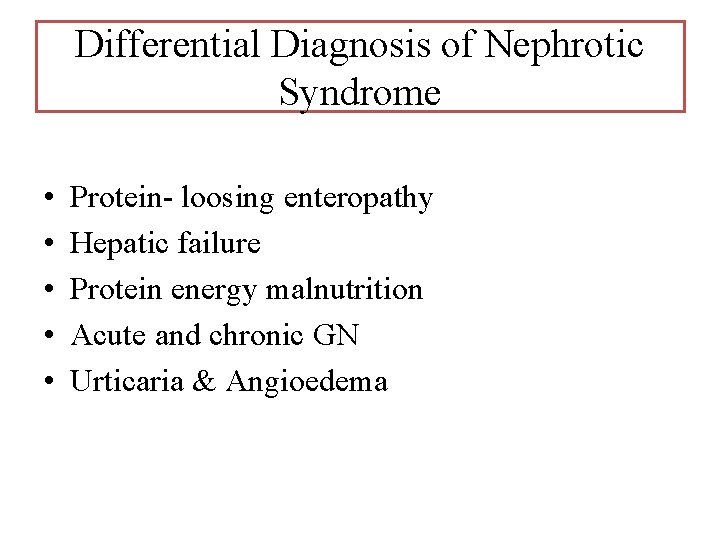 Differential Diagnosis of Nephrotic Syndrome

• Protein- loosing enteropathy
• Hepatic failure
• Protein energy malnutrition
• Acute and chronic GN
• Urticaria & Angioedema